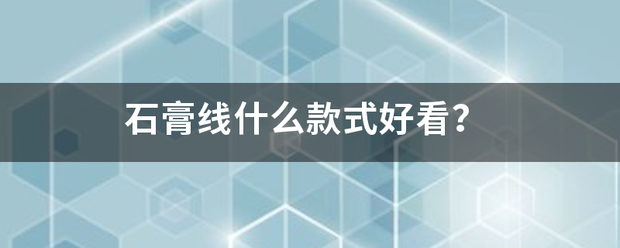 石膏线什么款式好看？